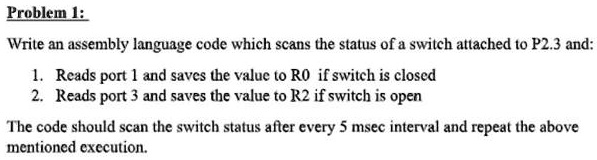 Problem 1:

Write an assembly language code which scans the status of a switch attached to P2.3 and:

1. Reads port 1 and saves the value to R0 if switch is closed
2. Reads port 3 and saves the value to R2 if switch is open

The code should scan the switch status after every 5 msec interval and repeat the above mentioned execution.